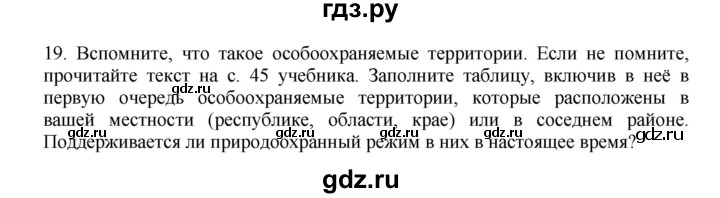 гдз.ру

19. Вспомните, что такое особоохраняемые территории. Если не помните, прочитайте текст на с. 45 учебника. Заполните таблицу, включив в неё в первую очередь особоохраняемые территории, которые расположены в вашей местности (республике, области, крае) или в соседнем районе. Поддерживается ли природоохранный режим в них в настоящее время?

gdz.ru gdz.ru gdz.ru gdz.ru gdz.ru gdz.ru

gdz.ru